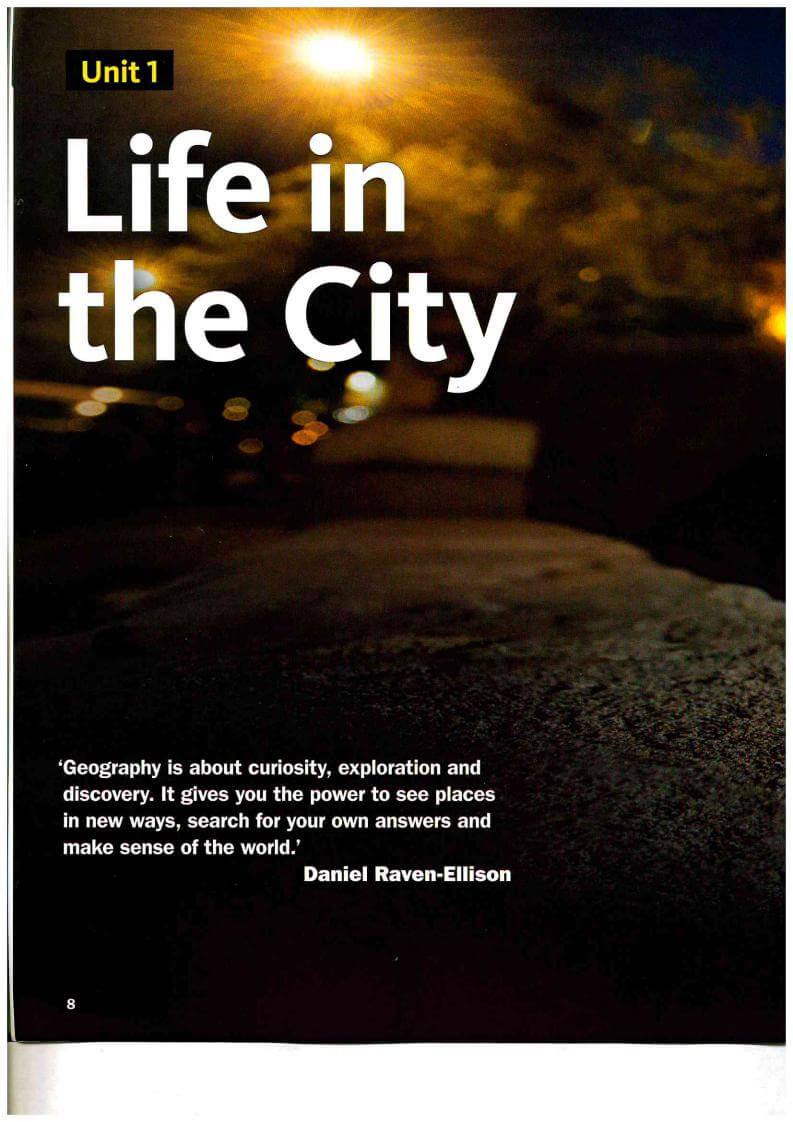 Unit 1

Life in the City

'Geography is about curiosity, exploration and discovery. It gives you the power to see places in new ways, search for your own answers and make sense of the world.'
Daniel Raven-Ellison

8